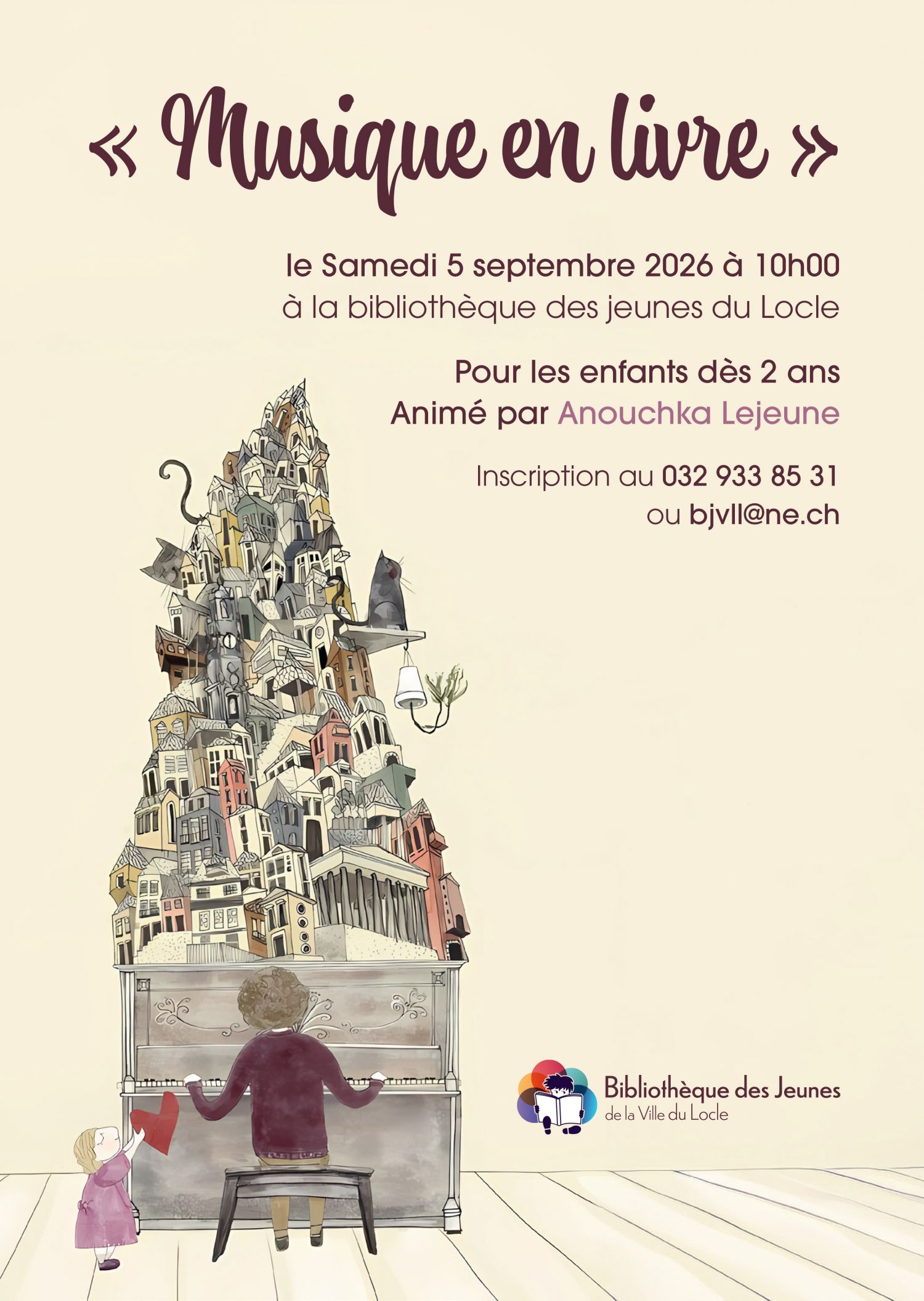 « Musique en livre »

le Samedi 5 septembre 2026 à 10h00
à la bibliothèque des jeunes du Locle

Pour les enfants dès 2 ans
Animé par Anouchka Lejeune

Inscription au 032 933 85 31
ou bjvll@ne.ch

Bibliothèque des Jeunes
de la Ville du Locle